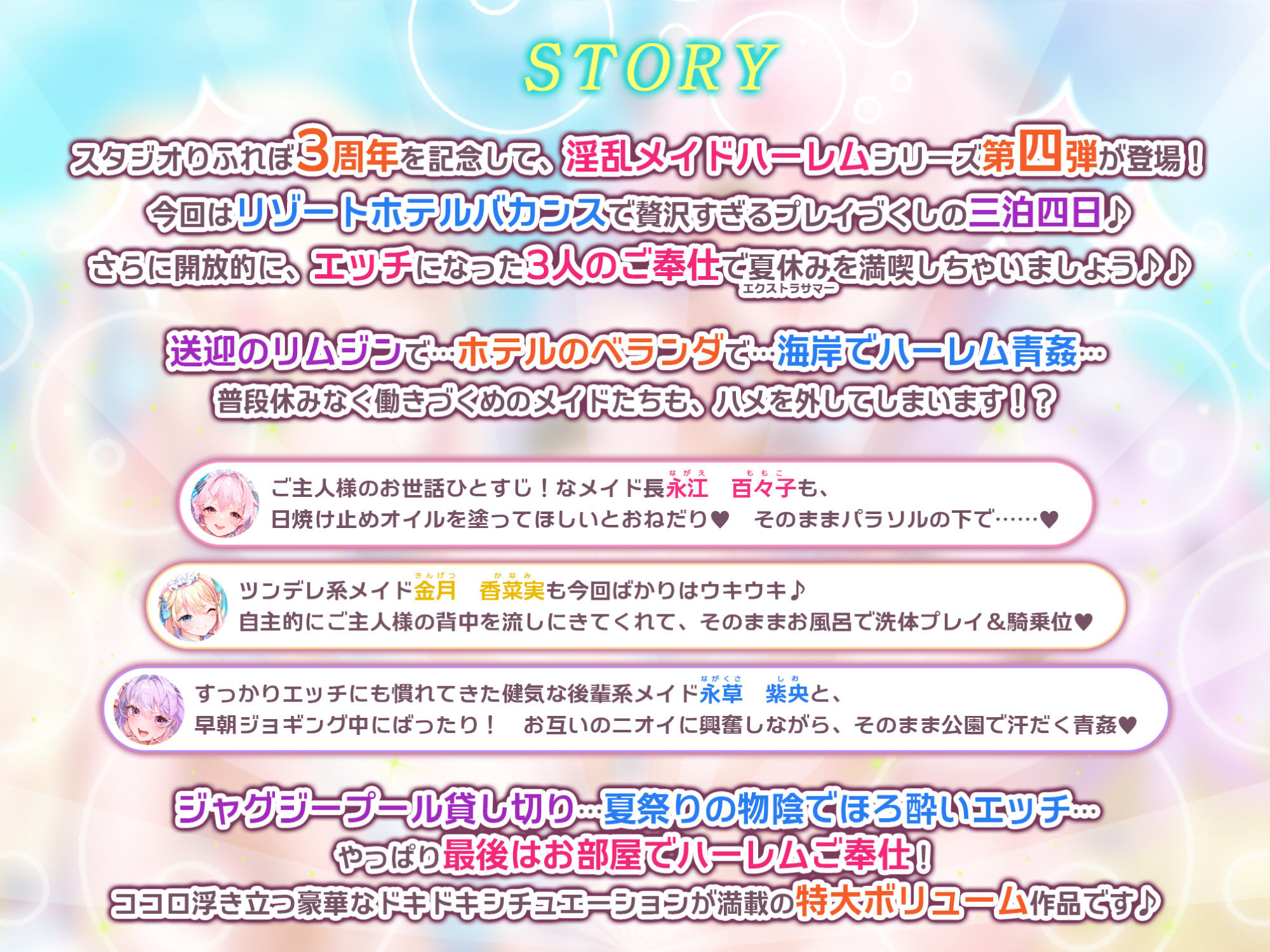 STORY

スタジオりふれぼ3周年を記念して、淫乱メイドハーレムシリーズ第四弾が登場！
今回はリゾートホテルバカンスで贅沢すぎるプレイづくしの三泊四日♪
さらに開放的に、エッチになった3人のご奉仕で夏休み（エクストラサマー）を満喫しちゃいましょう♪♪

送迎のリムジンで…ホテルのベランダで…海岸でハーレム青姦…
普段休みなく働きづくめのメイドたちも、ハメを外してしまいます！？

ご主人様のお世話ひとすじ！なメイド長永江（ながえ）　百々子（ももこ）も、
日焼け止めオイルを塗ってほしいとおねだり♥　そのままパラソルの下で……♥

ツンデレ系メイド金月（きんげつ）　香菜実（かなみ）も今回ばかりはウキウキ♪
自主的にご主人様の背中を流しにきてくれて、そのままお風呂で洗体プレイ＆騎乗位♥

すっかりエッチにも慣れてきた健気な後輩系メイド永草（ながくさ）　紫央（しお）と、
早朝ジョギング中にばったり！　お互いのニオイに興奮しながら、そのまま公園で汗だく青姦♥

ジャグジープール貸し切り…夏祭りの物陰でほろ酔いエッチ…
やっぱり最後はお部屋でハーレムご奉仕！
ココロ浮き立つ豪華なドキドキシチュエーションが満載の特大ボリューム作品です♪